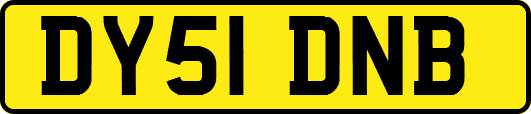 DY51 DNB